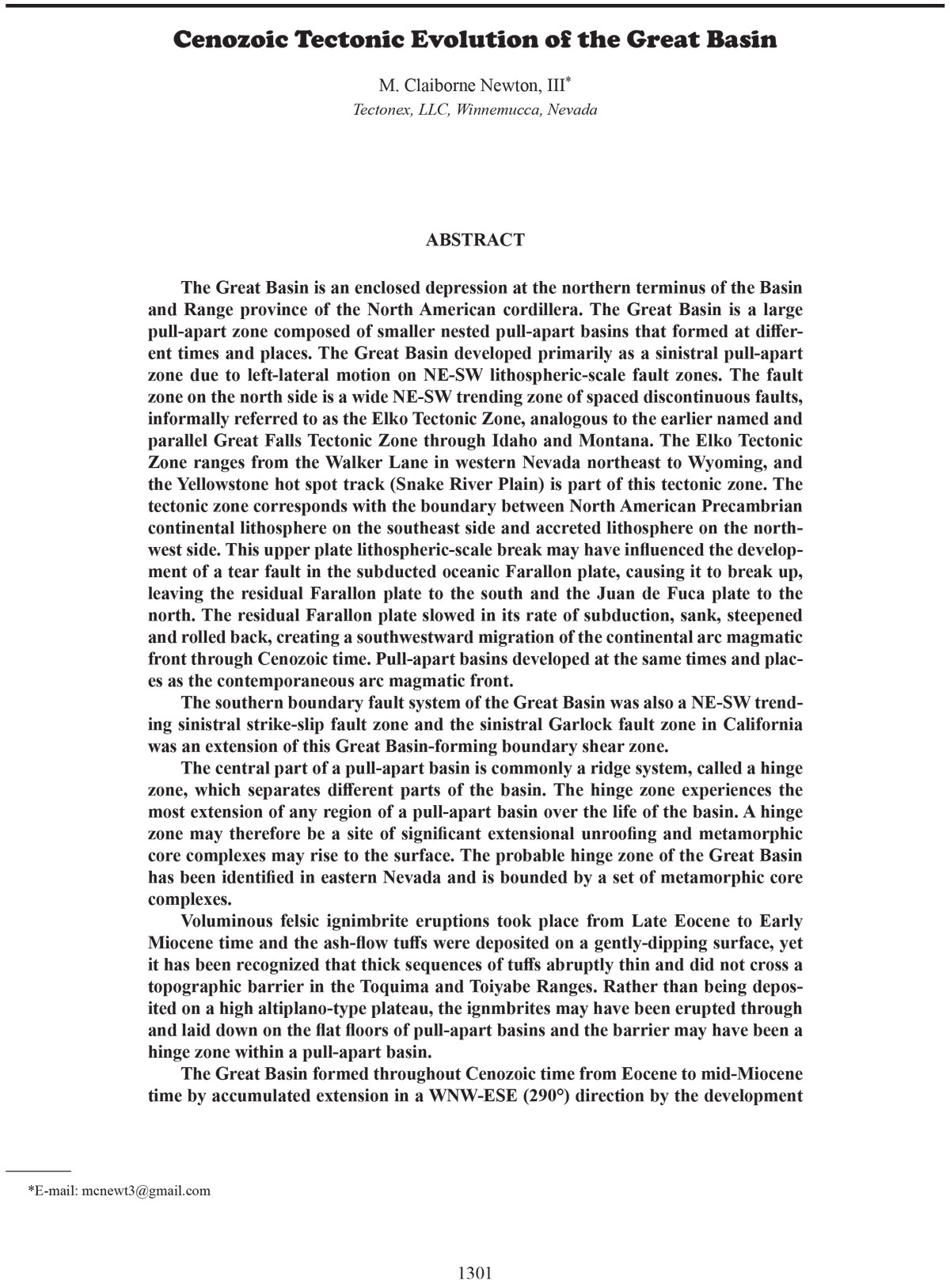 Cenozoic Tectonic Evolution of the Great Basin

M. Claiborne Newton, III*
Tectonex, LLC, Winnemucca, Nevada

ABSTRACT

The Great Basin is an enclosed depression at the northern terminus of the Basin and Range province of the North American cordillera. The Great Basin is a large pull-apart zone composed of smaller nested pull-apart basins that formed at different times and places. The Great Basin developed primarily as a sinistral pull-apart zone due to left-lateral motion on NE-SW lithospheric-scale fault zones. The fault zone on the north side is a wide NE-SW trending zone of spaced discontinuous faults, informally referred to as the Elko Tectonic Zone, analogous to the earlier named and parallel Great Falls Tectonic Zone through Idaho and Montana. The Elko Tectonic Zone ranges from the Walker Lane in western Nevada northeast to Wyoming, and the Yellowstone hot spot track (Snake River Plain) is part of this tectonic zone. The tectonic zone corresponds with the boundary between North American Precambrian continental lithosphere on the southeast side and accreted lithosphere on the northwest side. This upper plate lithospheric-scale break may have influenced the development of a tear fault in the subducted oceanic Farallon plate, causing it to break up, leaving the residual Farallon plate to the south and the Juan de Fuca plate to the north. The residual Farallon plate slowed in its rate of subduction, sank, steepened and rolled back, creating a southwestward migration of the continental arc magmatic front through Cenozoic time. Pull-apart basins developed at the same times and places as the contemporaneous arc magmatic front.

The southern boundary fault system of the Great Basin was also a NE-SW trending sinistral strike-slip fault zone and the sinistral Garlock fault zone in California was an extension of this Great Basin-forming boundary shear zone.

The central part of a pull-apart basin is commonly a ridge system, called a hinge zone, which separates different parts of the basin. The hinge zone experiences the most extension of any region of a pull-apart basin over the life of the basin. A hinge zone may therefore be a site of significant extensional unroofing and metamorphic core complexes may rise to the surface. The probable hinge zone of the Great Basin has been identified in eastern Nevada and is bounded by a set of metamorphic core complexes.

Voluminous felsic ignimbrite eruptions took place from Late Eocene to Early Miocene time and the ash-flow tuffs were deposited on a gently-dipping surface, yet it has been recognized that thick sequences of tuffs abruptly thin and did not cross a topographic barrier in the Toquima and Toiyabe Ranges. Rather than being deposited on a high altiplano-type plateau, the ignmbrites may have been erupted through and laid down on the flat floors of pull-apart basins and the barrier may have been a hinge zone within a pull-apart basin.

The Great Basin formed throughout Cenozoic time from Eocene to mid-Miocene time by accumulated extension in a WNW-ESE (290°) direction by the development

*E-mail: mcnewt3@gmail.com

1301